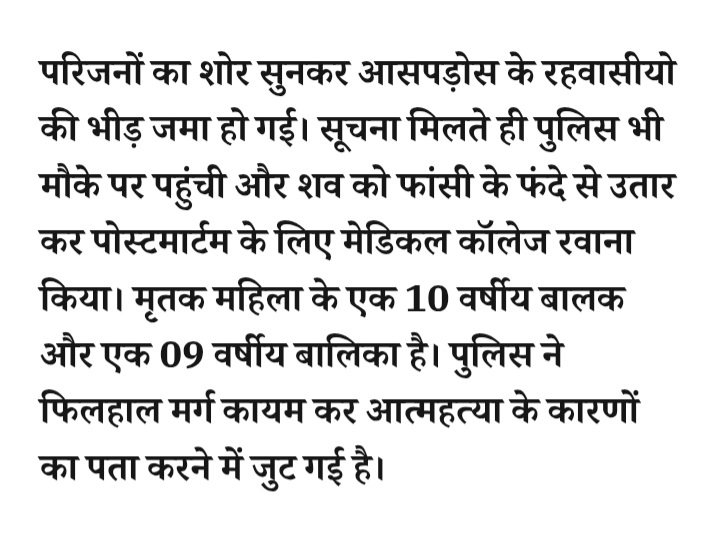 परिजनों का शोर सुनकर आसपड़ोस के रहवासीयो की भीड़ जमा हो गई। सूचना मिलते ही पुलिस भी मौके पर पहुंची और शव को फांसी के फंदे से उतार कर पोस्टमार्टम के लिए मेडिकल कॉलेज रवाना किया। मृतक महिला के एक 10 वर्षीय बालक और एक 09 वर्षीय बालिका है। पुलिस ने फिलहाल मर्ग कायम कर आत्महत्या के कारणों का पता करने में जुट गई है।